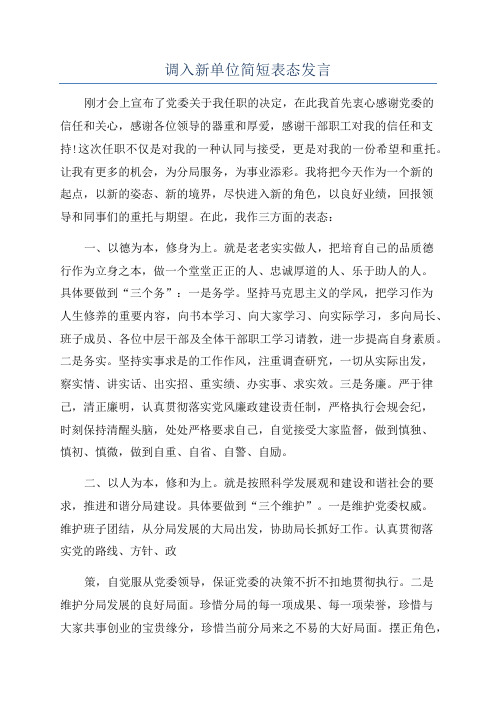 调入新单位简短表态发言

刚才会上宣布了党委关于我任职的决定，在此我首先衷心感谢党委的信任和关心，感谢各位领导的器重和厚爱，感谢干部职工对我的信任和支持!这次任职不仅是对我的一种认同与接受，更是对我的一份希望和重托。让我有更多的机会，为分局服务，为事业添彩。我将把今天作为一个新的起点，以新的姿态、新的境界，尽快进入新的角色，以良好业绩，回报领导和同事们的重托与期望。在此，我作三方面的表态：

一、以德为本，修身为上。就是老老实实做人，把培育自己的品质德行作为立身之本，做一个堂堂正正的人、忠诚厚道的人、乐于助人的人。具体要做到“三个务”：一是务学。坚持马克思主义的学风，把学习作为人生修养的重要内容，向书本学习、向大家学习、向实际学习，多向局长、班子成员、各位中层干部及全体干部职工学习请教，进一步提高自身素质。二是务实。坚持实事求是的工作作风，注重调查研究，一切从实际出发，察实情、讲实话、出实招、重实绩、办实事、求实效。三是务廉。严于律己，清正廉明，认真贯彻落实党风廉政建设责任制，严格执行会规会纪，时刻保持清醒头脑，处处严格要求自己，自觉接受大家监督，做到慎独、慎初、慎微，做到自重、自省、自警、自励。

二、以人为本，修和为上。就是按照科学发展观和建设和谐社会的要求，推进和谐分局建设。具体要做到“三个维护”。一是维护党委权威。维护班子团结，从分局发展的大局出发，协助局长抓好工作。认真贯彻落实党的路线、方针、政

策，自觉服从党委领导，保证党委的决策不折不扣地贯彻执行。二是维护分局发展的良好局面。珍惜分局的每一项成果、每一项荣誉，珍惜与大家共事创业的宝贵缘分，珍惜当前分局来之不易的大好局面。摆正角色，